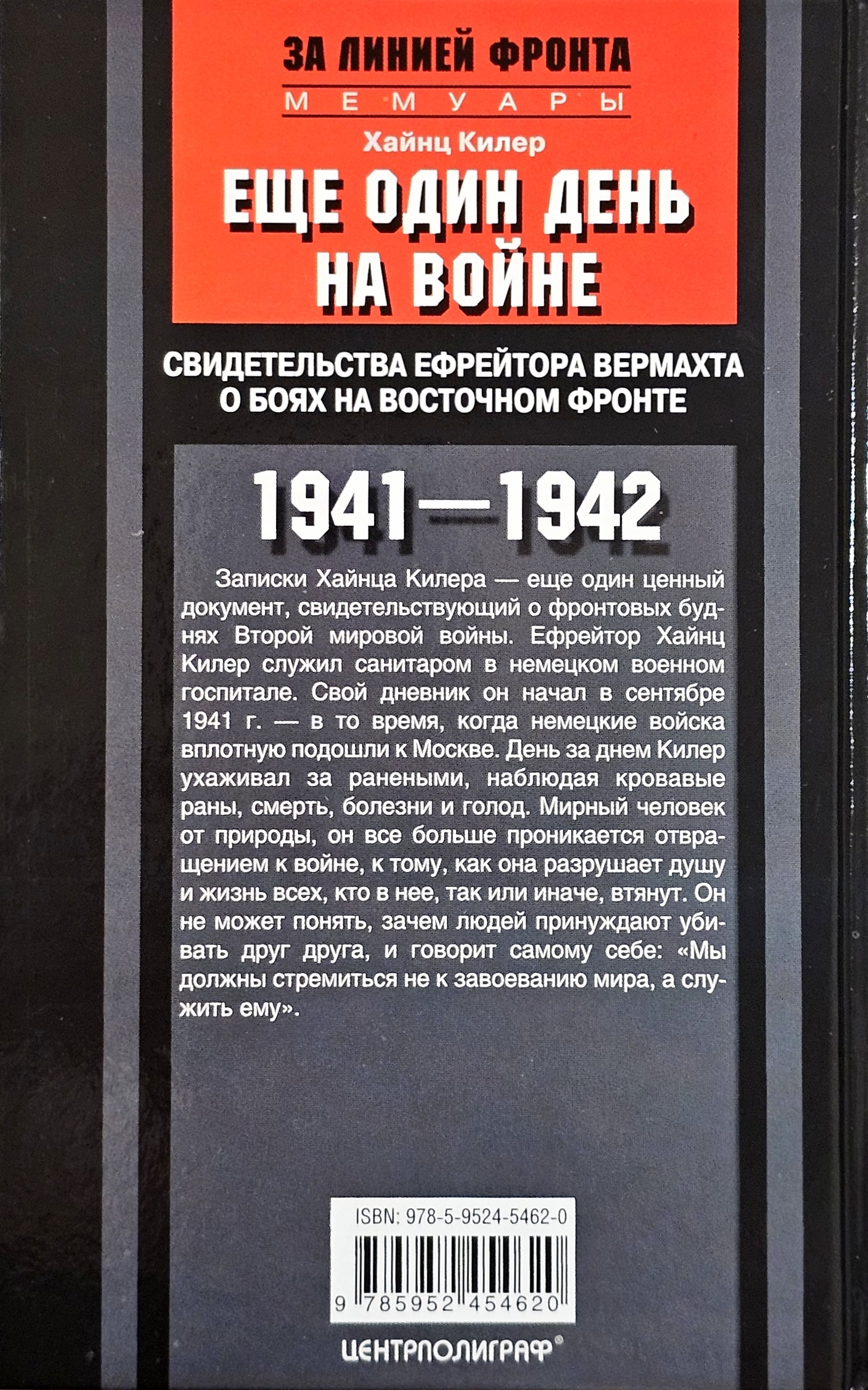 ЗА ЛИНИЕЙ ФРОНТА
МЕМУАРЫ
Хайнц Килер
ЕЩЕ ОДИН ДЕНЬ НА ВОЙНЕ

СВИДЕТЕЛЬСТВА ЕФРЕЙТОРА ВЕРМАХТА О БОЯХ НА ВОСТОЧНОМ ФРОНТЕ

1941—1942

Записки Хайнца Килера — еще один ценный документ, свидетельствующий о фронтовых буднях Второй мировой войны. Ефрейтор Хайнц Килер служил санитаром в немецком военном госпитале. Свой дневник он начал в сентябре 1941 г. — в то время, когда немецкие войска вплотную подошли к Москве. День за днем Килер ухаживал за ранеными, наблюдая кровавые раны, смерть, болезни и голод. Мирный человек от природы, он все больше проникается отвращением к войне, к тому, как она разрушает душу и жизнь всех, кто в нее, так или иначе, втянут. Он не может понять, зачем людей принуждают убивать друг друга, и говорит самому себе: «Мы должны стремиться не к завоеванию мира, а служить ему».

ISBN: 978-5-9524-5462-0
9 785952 454620

ЦЕНТРПОЛИГРАФ®